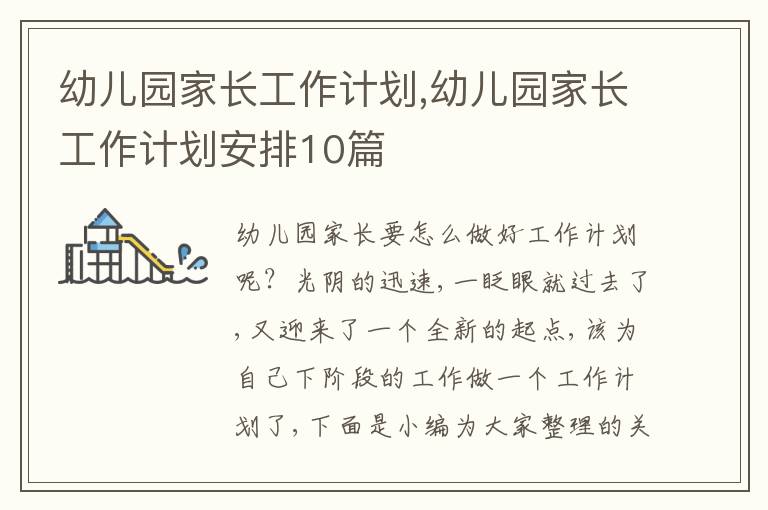 幼儿园家长工作计划,幼儿园家长工作计划安排10篇

幼儿园家长要怎么做好工作计划呢？光阴的迅速，一眨眼就过去了，又迎来了一个全新的起点，该为自己下阶段的工作做一个工作计划了，下面是小编为大家整理的关